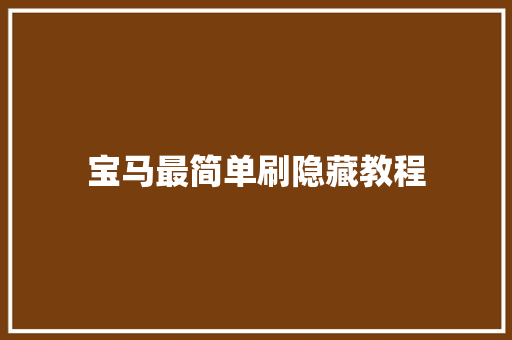 宝马最简单刷隐藏教程